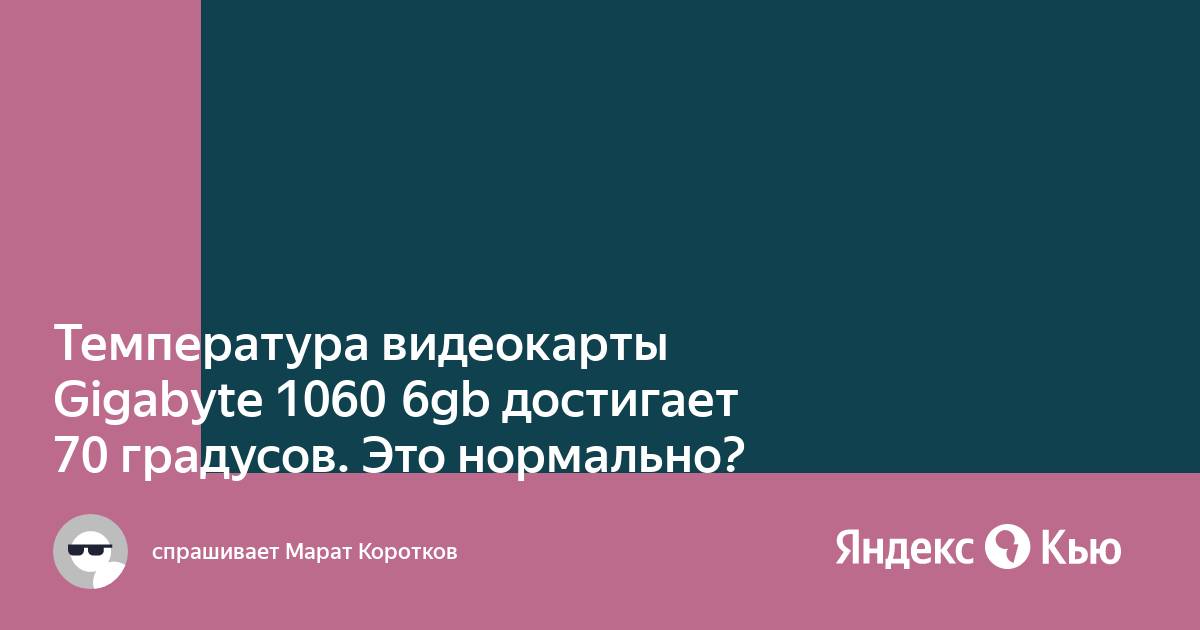 Температура видеокарты Gigabyte 1060 6gb достигает 70 градусов. Это нормально?

спрашивает Марат Коротков

Яндекс Кью